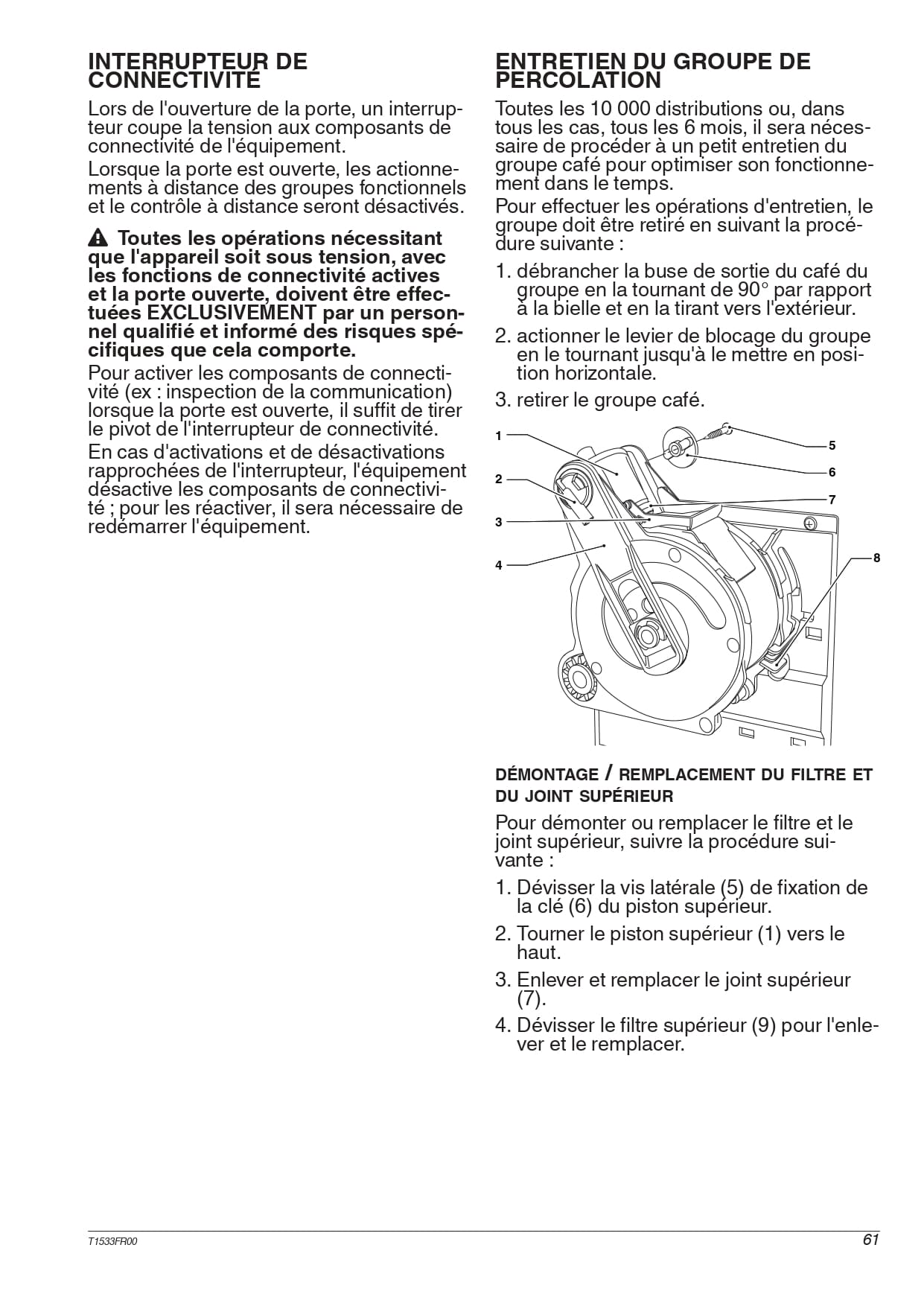 INTERRUPTEUR DE CONNECTIVITÉ

Lors de l'ouverture de la porte, un interrupteur coupe la tension aux composants de connectivité de l'équipement.

Lorsque la porte est ouverte, les actionnements à distance des groupes fonctionnels et le contrôle à distance seront désactivés.

Toutes les opérations nécessitant que l'appareil soit sous tension, avec les fonctions de connectivité actives et la porte ouverte, doivent être effectuées EXCLUSIVEMENT par un personnel qualifié et informé des risques spécifiques que cela comporte.

Pour activer les composants de connectivité (ex : inspection de la communication) lorsque la porte est ouverte, il suffit de tirer le pivot de l'interrupteur de connectivité.

En cas d'activations et de désactivations rapprochées de l'interrupteur, l'équipement désactive les composants de connectivité ; pour les réactiver, il sera nécessaire de redémarrer l'équipement.

ENTRETIEN DU GROUPE DE PERCOLATION

Toutes les 10 000 distributions ou, dans tous les cas, tous les 6 mois, il sera nécessaire de procéder à un petit entretien du groupe café pour optimiser son fonctionnement dans le temps.

Pour effectuer les opérations d'entretien, le groupe doit être retiré en suivant la procédure suivante :

1. débrancher la buse de sortie du café du groupe en la tournant de 90° par rapport à la bielle et en la tirant vers l'extérieur.

2. actionner le levier de blocage du groupe en le tournant jusqu'à le mettre en position horizontale.

3. retirer le groupe café.

1
2
3
4
5
6
7
8

DÉMONTAGE / REMPLACEMENT DU FILTRE ET DU JOINT SUPÉRIEUR

Pour démonter ou remplacer le filtre et le joint supérieur, suivre la procédure suivante :

1. Dévisser la vis latérale (5) de fixation de la clé (6) du piston supérieur.

2. Tourner le piston supérieur (1) vers le haut.

3. Enlever et remplacer le joint supérieur (7).

4. Dévisser le filtre supérieur (9) pour l'enlever et le remplacer.

T1533FR00

61